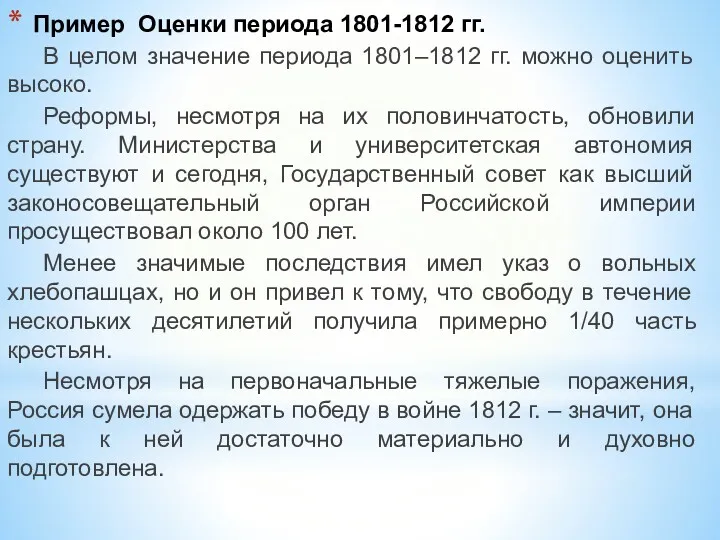 * Пример Оценки периода 1801-1812 гг.

В целом значение периода 1801–1812 гг. можно оценить высоко.

Реформы, несмотря на их половинчатость, обновили страну. Министерства и университетская автономия существуют и сегодня, Государственный совет как высший законосовещательный орган Российской империи просуществовал около 100 лет.

Менее значимые последствия имел указ о вольных хлебопашцах, но и он привел к тому, что свободу в течение нескольких десятилетий получила примерно 1/40 часть крестьян.

Несмотря на первоначальные тяжелые поражения, Россия сумела одержать победу в войне 1812 г. – значит, она была к ней достаточно материально и духовно подготовлена.